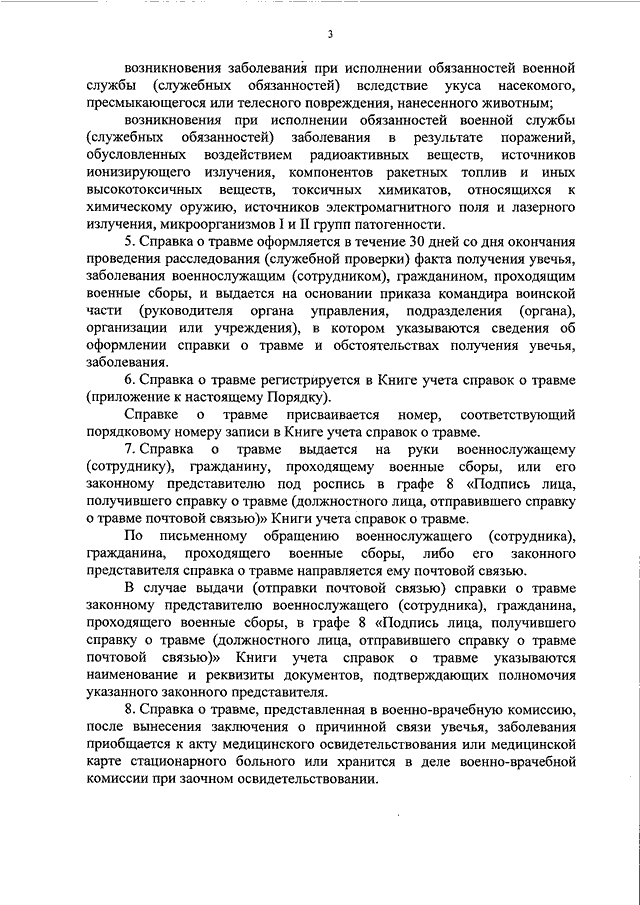 3

возникновения заболевания при исполнении обязанностей военной службы (служебных обязанностей) вследствие укуса насекомого, пресмыкающегося или телесного повреждения, нанесенного животным;

возникновения при исполнении обязанностей военной службы (служебных обязанностей) заболевания в результате поражений, обусловленных воздействием радиоактивных веществ, источников ионизирующего излучения, компонентов ракетных топлив и иных высокотоксичных веществ, токсичных химикатов, относящихся к химическому оружию, источников электромагнитного поля и лазерного излучения, микроорганизмов I и II групп патогенности.

5. Справка о травме оформляется в течение 30 дней со дня окончания проведения расследования (служебной проверки) факта получения увечья, заболевания военнослужащим (сотрудником), гражданином, проходящим военные сборы, и выдается на основании приказа командира воинской части (руководителя органа управления, подразделения (органа), организации или учреждения), в котором указываются сведения об оформлении справки о травме и обстоятельствах получения увечья, заболевания.

6. Справка о травме регистрируется в Книге учета справок о травме (приложение к настоящему Порядку).

Справке о травме присваивается номер, соответствующий порядковому номеру записи в Книге учета справок о травме.

7. Справка о травме выдается на руки военнослужащему (сотруднику), гражданину, проходящему военные сборы, или его законному представителю под роспись в графе 8 «Подпись лица, получившего справку о травме (должностного лица, отправившего справку о травме почтовой связью)» Книги учета справок о травме.

По письменному обращению военнослужащего (сотрудника), гражданина, проходящего военные сборы, либо его законного представителя справка о травме направляется ему почтовой связью.

В случае выдачи (отправки почтовой связью) справки о травме законному представителю военнослужащего (сотрудника), гражданина, проходящего военные сборы, в графе 8 «Подпись лица, получившего справку о травме (должностного лица, отправившего справку о травме почтовой связью)» Книги учета справок о травме указываются наименование и реквизиты документов, подтверждающих полномочия указанного законного представителя.

8. Справка о травме, представленная в военно-врачебную комиссию, после вынесения заключения о причинной связи увечья, заболевания приобщается к акту медицинского освидетельствования или медицинской карте стационарного больного или хранится в деле военно-врачебной комиссии при заочном освидетельствовании.